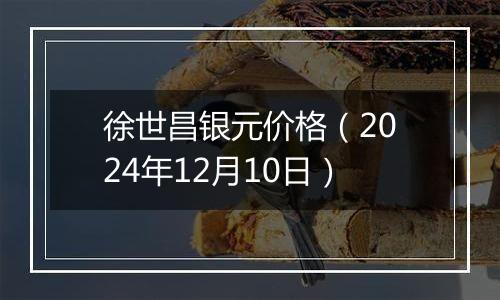 徐世昌银元价格（2024年12月10日）